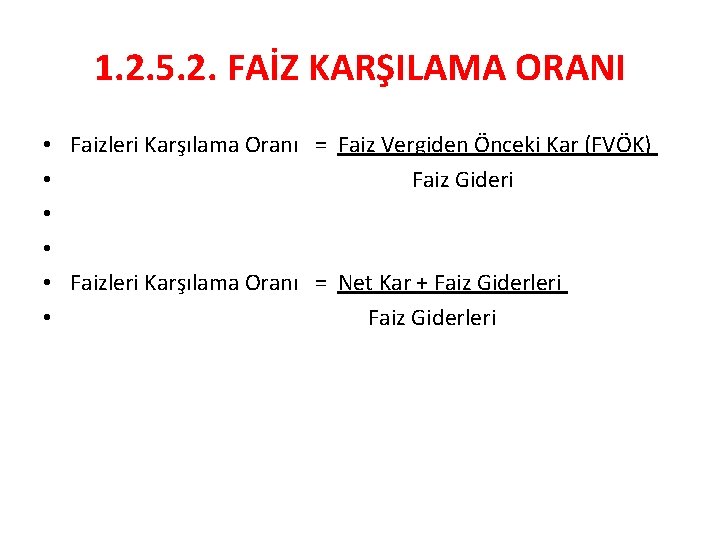 1.2.5.2. FAİZ KARŞILAMA ORANI

• Faizleri Karşılama Oranı = Faiz Vergiden Önceki Kar (FVÖK)
• Faiz Gideri
•
•
• Faizleri Karşılama Oranı = Net Kar + Faiz Giderleri
• Faiz Giderleri